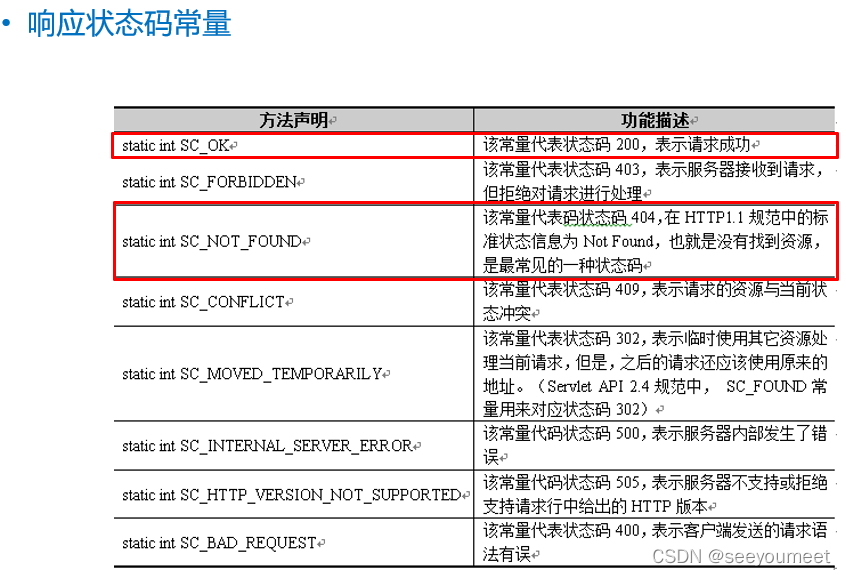 • 响应状态码常量

| 方法声明 | 功能描述 |
|---|---|
| static int SC_OK | 该常量代表状态码200，表示请求成功 |
| static int SC_FORBIDDEN | 该常量代表状态码403，表示服务器接收到请求，但拒绝对请求进行处理 |
| static int SC_NOT_FOUND | 该常量代表码状态码404,在HTTP1.1规范中的标准状态信息为Not Found，也就是没有找到资源，是最常见的一种状态码 |
| static int SC_CONFLICT | 该常量代表状态码409，表示请求的资源与当前状态冲突 |
| static int SC_MOVED_TEMPORARILY | 该常量代表状态码302，表示临时使用其它资源处理当前请求，但是，之后的请求还应该使用原来的地址。（Servlet API 2.4规范中， SC_FOUND常量用来对应状态码302） |
| static int SC_INTERNAL_SERVER_ERROR | 该常量代码状态码500，表示服务器内部发生了错误 |
| static int SC_HTTP_VERSION_NOT_SUPPORTED | 该常量代码状态码505，表示服务器不支持或拒绝支持请求行中给出的HTTP版本 |
| static int SC_BAD_REQUEST | 该常量代表状态码400，表示客户端发送的请求语法有误 |

CSDN @seeyoumeet